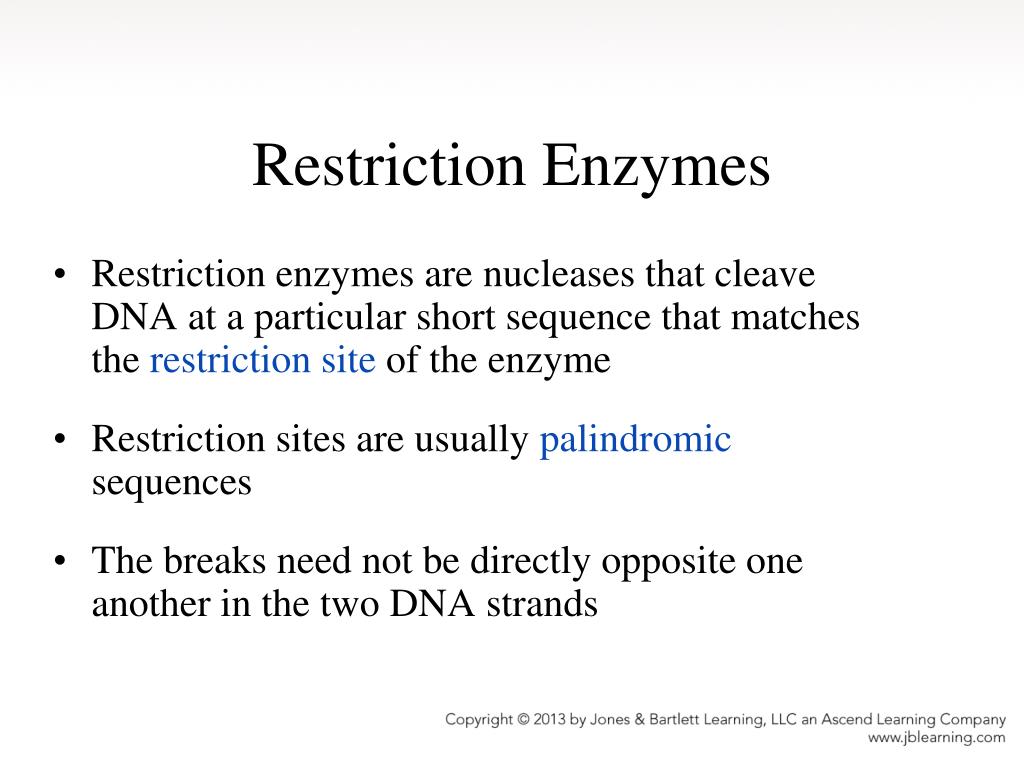 Restriction Enzymes

• Restriction enzymes are nucleases that cleave DNA at a particular short sequence that matches the restriction site of the enzyme

• Restriction sites are usually palindromic sequences

• The breaks need not be directly opposite one another in the two DNA strands

Copyright © 2013 by Jones & Bartlett Learning, LLC an Ascend Learning Company
www.jblearning.com